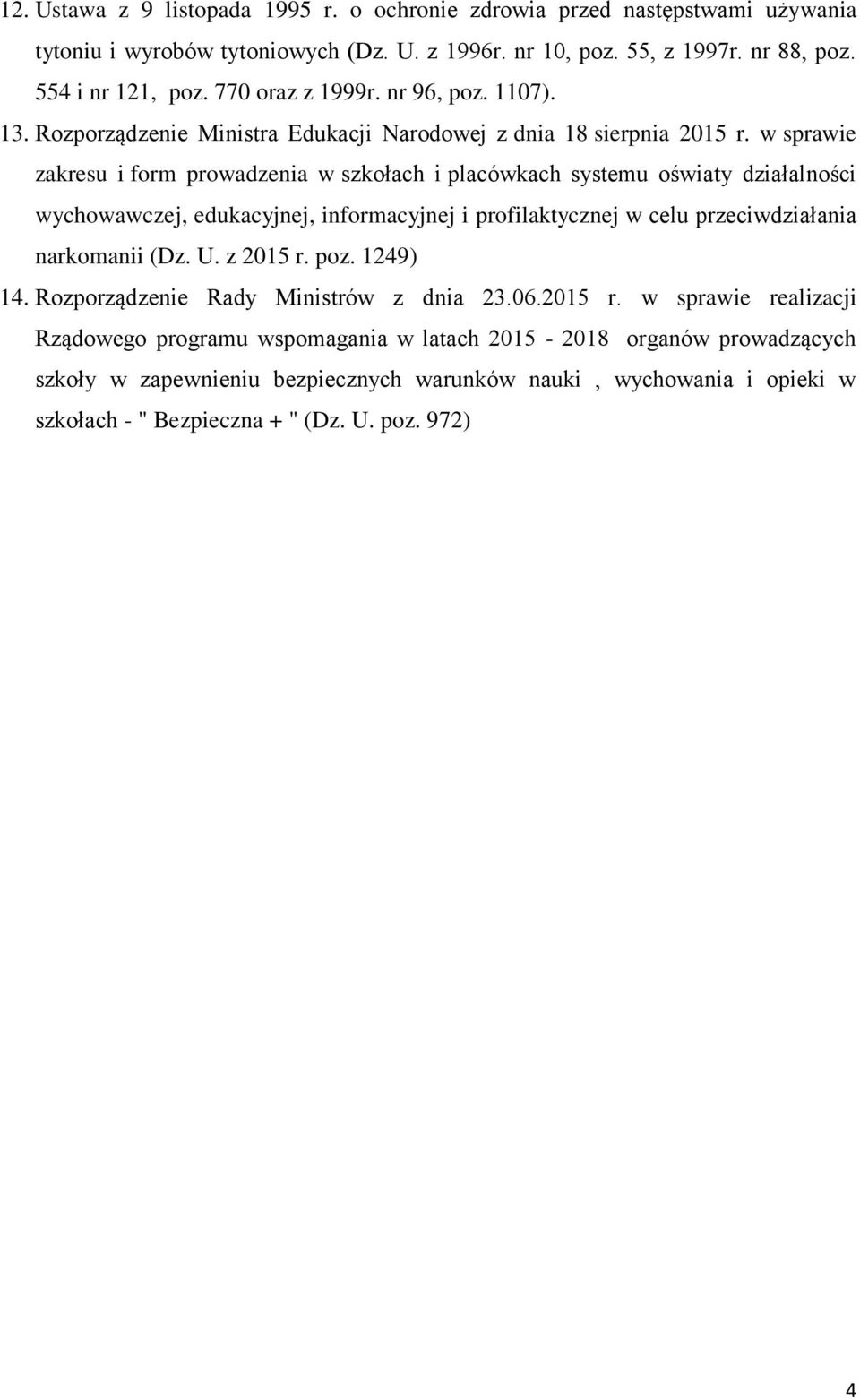 12. Ustawa z 9 listopada 1995 r. o ochronie zdrowia przed następstwami używania tytoniu i wyrobów tytoniowych (Dz. U. z 1996r. nr 10, poz. 55, z 1997r. nr 88, poz. 554 i nr 121, poz. 770 oraz z 1999r. nr 96, poz. 1107).

13. Rozporządzenie Ministra Edukacji Narodowej z dnia 18 sierpnia 2015 r. w sprawie zakresu i form prowadzenia w szkołach i placówkach systemu oświaty działalności wychowawczej, edukacyjnej, informacyjnej i profilaktycznej w celu przeciwdziałania narkomanii (Dz. U. z 2015 r. poz. 1249)

14. Rozporządzenie Rady Ministrów z dnia 23.06.2015 r. w sprawie realizacji Rządowego programu wspomagania w latach 2015 - 2018 organów prowadzących szkoły w zapewnieniu bezpiecznych warunków nauki , wychowania i opieki w szkołach - " Bezpieczna + " (Dz. U. poz. 972)

4